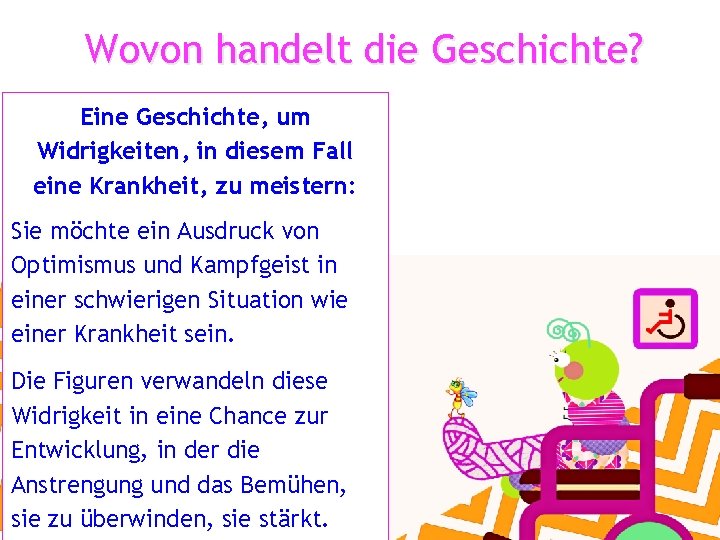 Wovon handelt die Geschichte?

Eine Geschichte, um Widrigkeiten, in diesem Fall eine Krankheit, zu meistern:

Sie möchte ein Ausdruck von Optimismus und Kampfgeist in einer schwierigen Situation wie einer Krankheit sein.

Die Figuren verwandeln diese Widrigkeit in eine Chance zur Entwicklung, in der die Anstrengung und das Bemühen, sie zu überwinden, sie stärkt.